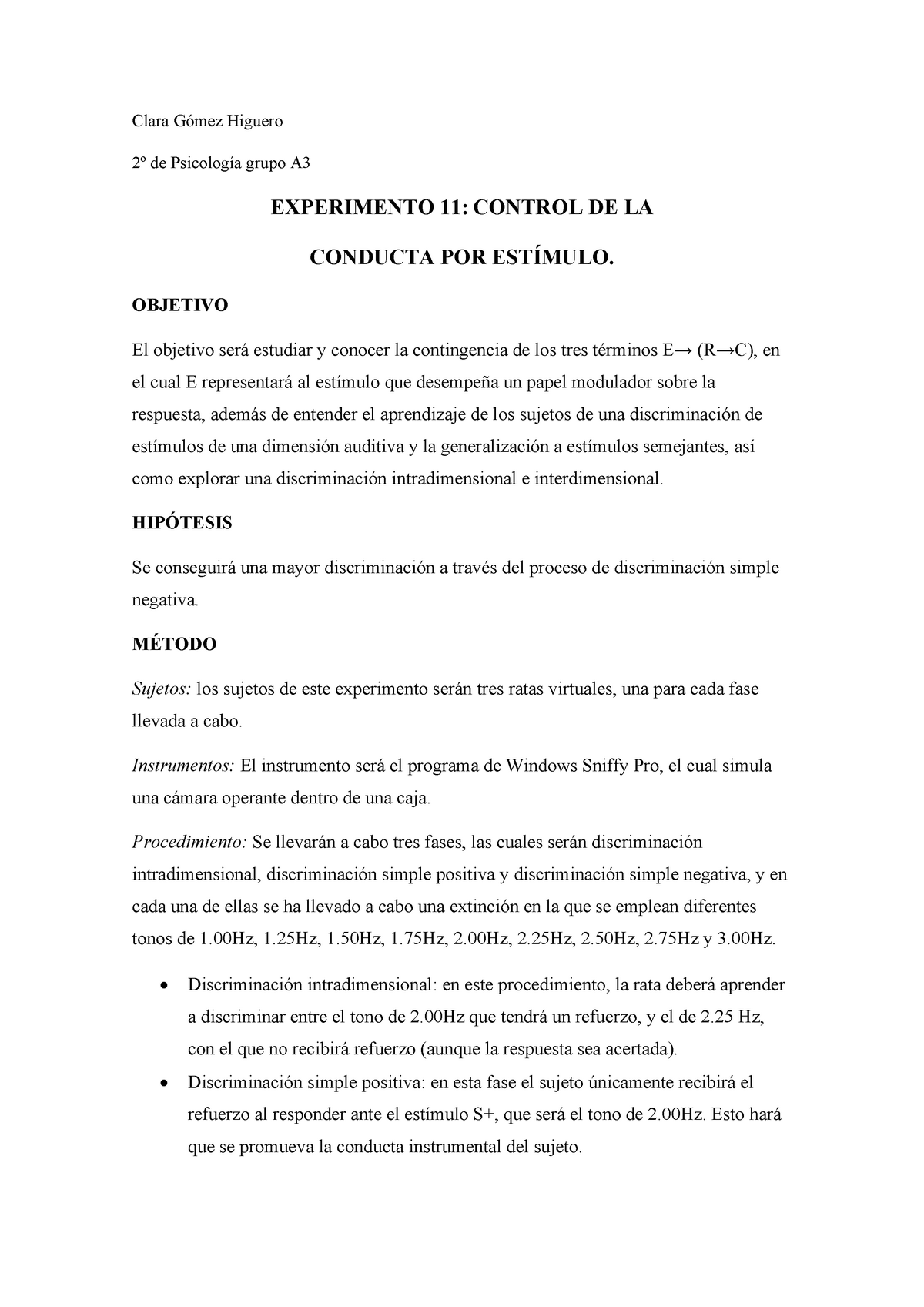 Clara Gómez Higuero

2º de Psicología grupo A3

EXPERIMENTO 11: CONTROL DE LA

CONDUCTA POR ESTÍMULO.

OBJETIVO

El objetivo será estudiar y conocer la contingencia de los tres términos E→ (R→C), en el cual E representará al estímulo que desempeña un papel modulador sobre la respuesta, además de entender el aprendizaje de los sujetos de una discriminación de estímulos de una dimensión auditiva y la generalización a estímulos semejantes, así como explorar una discriminación intradimensional e interdimensional.

HIPÓTESIS

Se conseguirá una mayor discriminación a través del proceso de discriminación simple negativa.

MÉTODO

Sujetos: los sujetos de este experimento serán tres ratas virtuales, una para cada fase llevada a cabo.

Instrumentos: El instrumento será el programa de Windows Sniffy Pro, el cual simula una cámara operante dentro de una caja.

Procedimiento: Se llevarán a cabo tres fases, las cuales serán discriminación intradimensional, discriminación simple positiva y discriminación simple negativa, y en cada una de ellas se ha llevado a cabo una extinción en la que se emplean diferentes tonos de 1.00Hz, 1.25Hz, 1.50Hz, 1.75Hz, 2.00Hz, 2.25Hz, 2.50Hz, 2.75Hz y 3.00Hz.

• Discriminación intradimensional: en este procedimiento, la rata deberá aprender a discriminar entre el tono de 2.00Hz que tendrá un refuerzo, y el de 2.25 Hz, con el que no recibirá refuerzo (aunque la respuesta sea acertada).
• Discriminación simple positiva: en esta fase el sujeto únicamente recibirá el refuerzo al responder ante el estímulo S+, que será el tono de 2.00Hz. Esto hará que se promueva la conducta instrumental del sujeto.